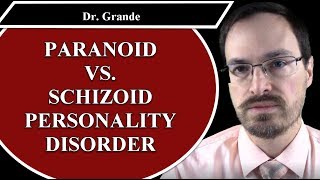 Dr. Grande

PARANOID VS. SCHIZOID PERSONALITY DISORDER